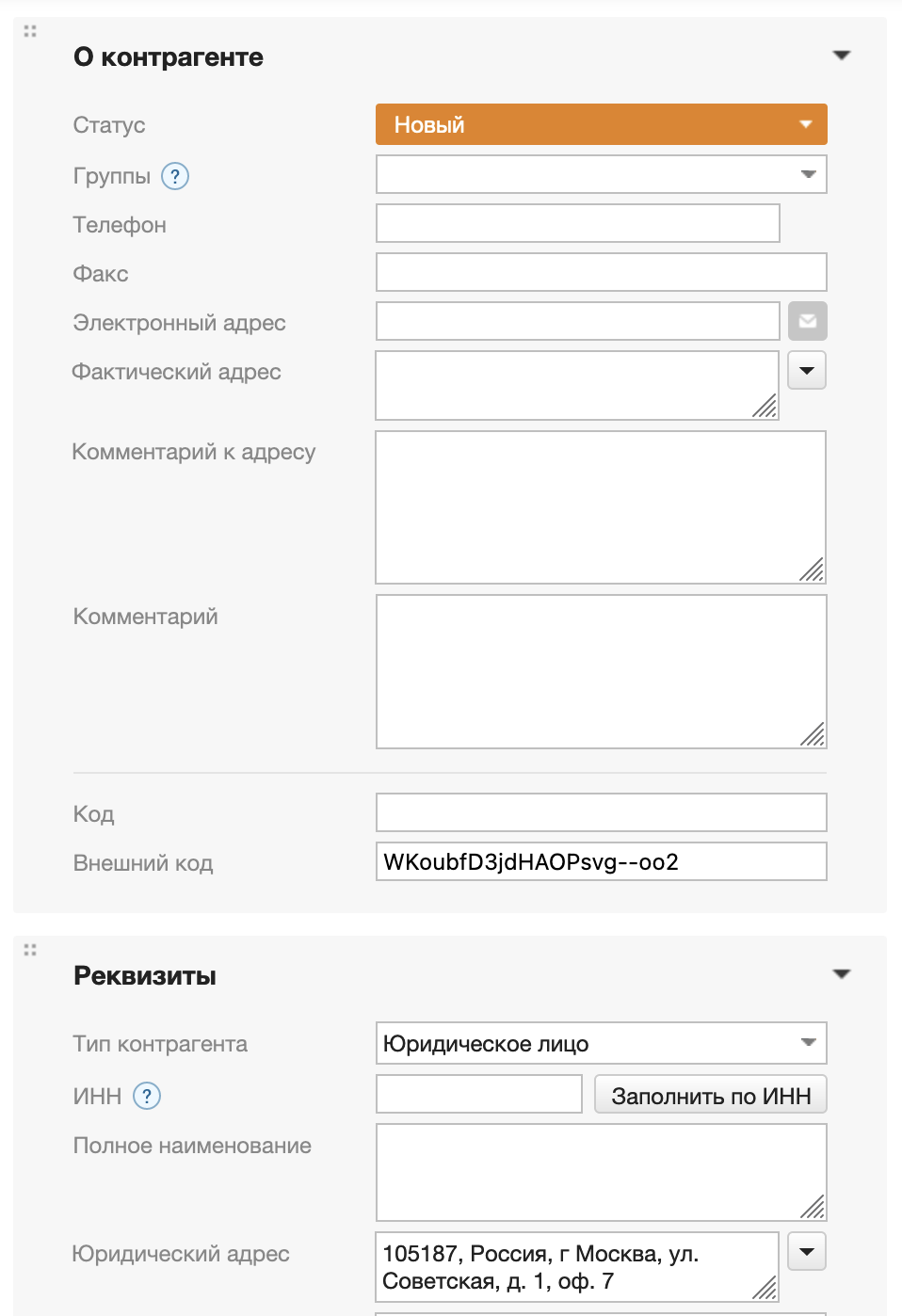 О контрагенте

Статус
Новый
Группы ?
Телефон
Факс
Электронный адрес
Фактический адрес
Комментарий к адресу
Комментарий
Код
Внешний код
WKoubfD3jdHAOPsvg--oo2

Реквизиты

Тип контрагента
Юридическое лицо
ИНН ?
Заполнить по ИНН
Полное наименование
Юридический адрес
105187, Россия, г Москва, ул. Советская, д. 1, оф. 7